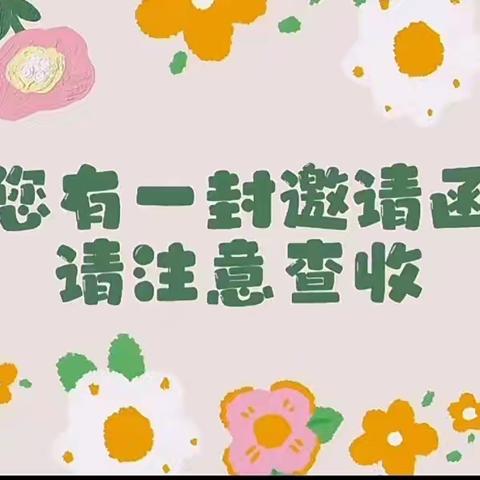 您有一封邀请函
请注意查收